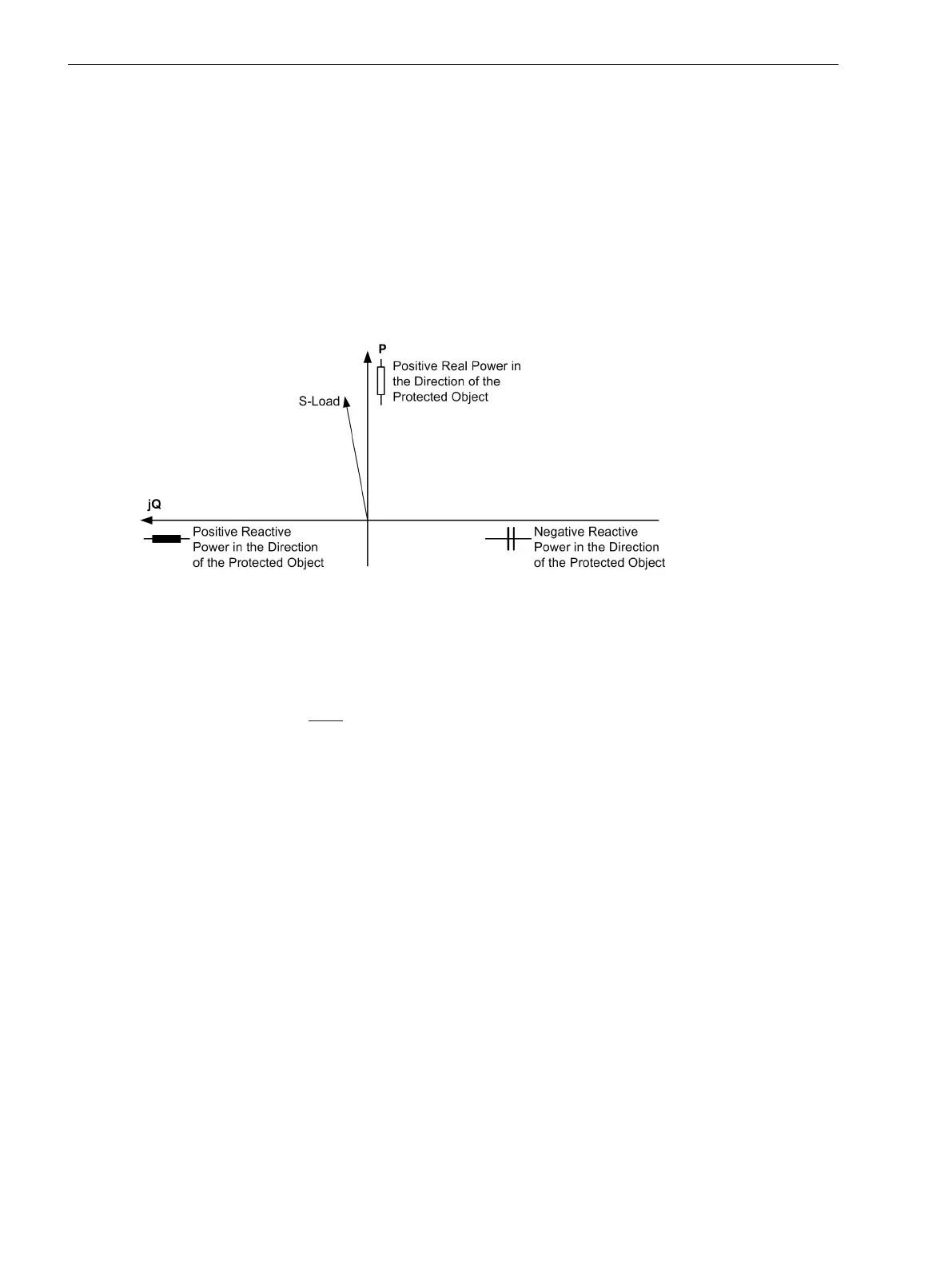 P

Positive Real Power in the Direction of the Protected Object

S-Load

jQ

Positive Reactive Power in the Direction of the Protected Object

Negative Reactive Power in the Direction of the Protected Object